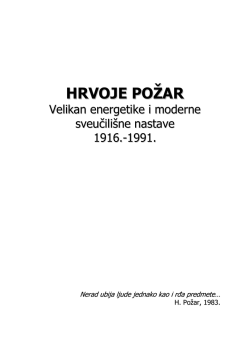 HRVOJE POŽAR
Velikan energetike i moderne sveučilišne nastave
1916.-1991.

Nerad ubija ljude jednako kao i rđa predmete...
H. Požar, 1983.